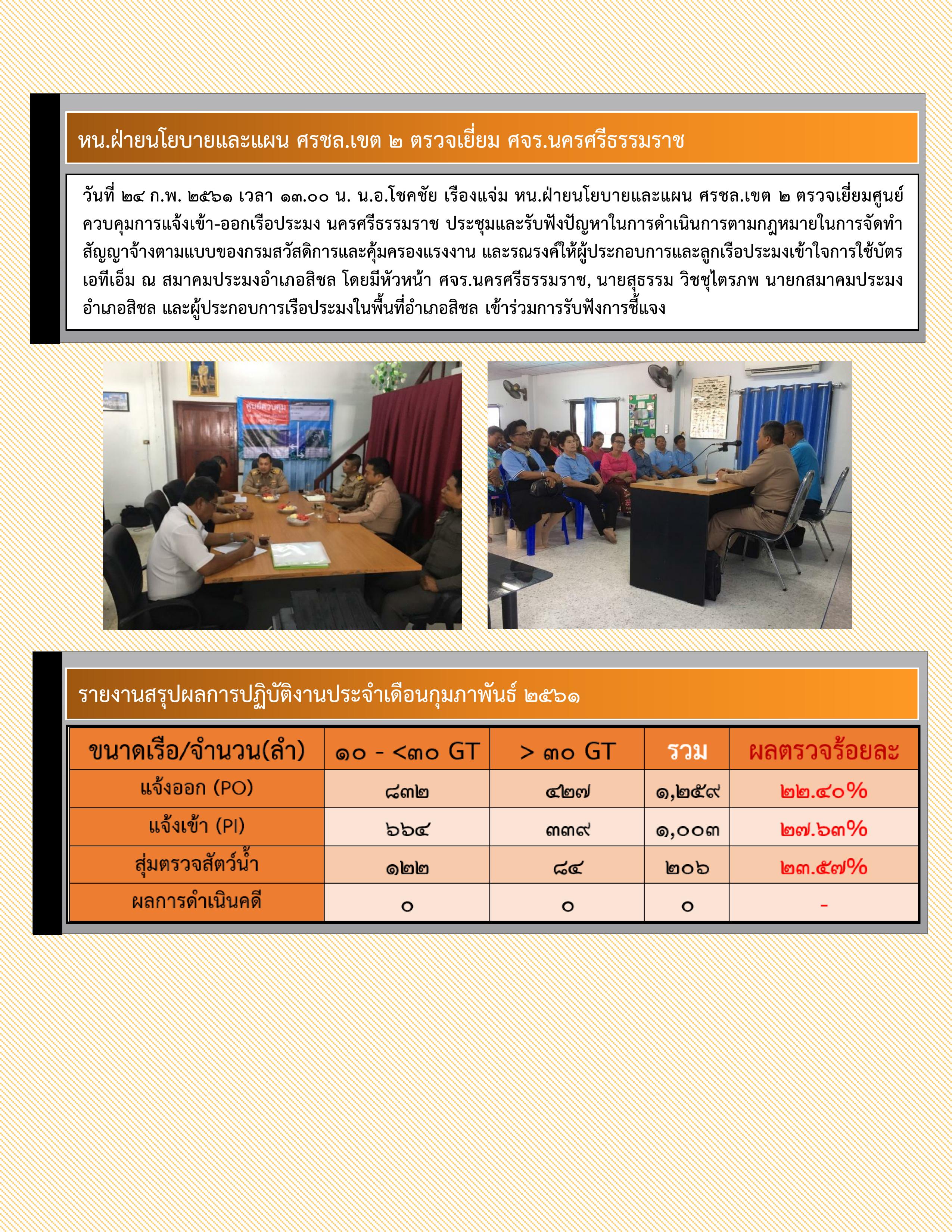 หน.ฝ่ายนโยบายและแผน ศรชล.เขต ๒ ตรวจเยี่ยม ศจร.นครศรีธรรมราช

วันที่ ๒๔ ก.พ. ๒๕๖๑ เวลา ๑๓.๐๐ น. น.อ.โชคชัย เรืองแจ่ม หน.ฝ่ายนโยบายและแผน ศรชล.เขต ๒ ตรวจเยี่ยมศูนย์ควบคุมการแจ้งเข้า-ออกเรือประมง นครศรีธรรมราช ประชุมและรับฟังปัญหาในการดำเนินการตามกฎหมายในการจัดทำสัญญาจ้างตามแบบของกรมสวัสดิการและคุ้มครองแรงงาน และรณรงค์ให้ผู้ประกอบการและลูกเรือประมงเข้าใจการใช้บัตรเอทีเอ็ม ณ สมาคมประมงอำเภอสิชล โดยมีหัวหน้า ศจร.นครศรีธรรมราช, นายสุธรรม วิชชุไตรภพ นายกสมาคมประมงอำเภอสิชล และผู้ประกอบการเรือประมงในพื้นที่อำเภอสิชล เข้าร่วมการรับฟังการชี้แจง

ศูนย์ควบคุม

รายงานสรุปผลการปฏิบัติงานประจำเดือนกุมภาพันธ์ ๒๕๖๑

| ขนาดเรือ/จำนวน(ลำ) | ๑๐ - <๓๐ GT | > ๓๐ GT | รวม | ผลตรวจร้อยละ |
|---|---|---|---|---|
| แจ้งออก (PO) | ๘๓๒ | ๔๒๗ | ๑,๒๕๙ | ๒๒.๔๐% |
| แจ้งเข้า (PI) | ๖๖๔ | ๓๓๙ | ๑,๐๐๓ | ๒๗.๖๓% |
| สุ่มตรวจสัตว์น้ำ | ๑๒๒ | ๘๔ | ๒๐๖ | ๒๓.๕๗% |
| ผลการดำเนินคดี | ๐ | ๐ | ๐ | - |